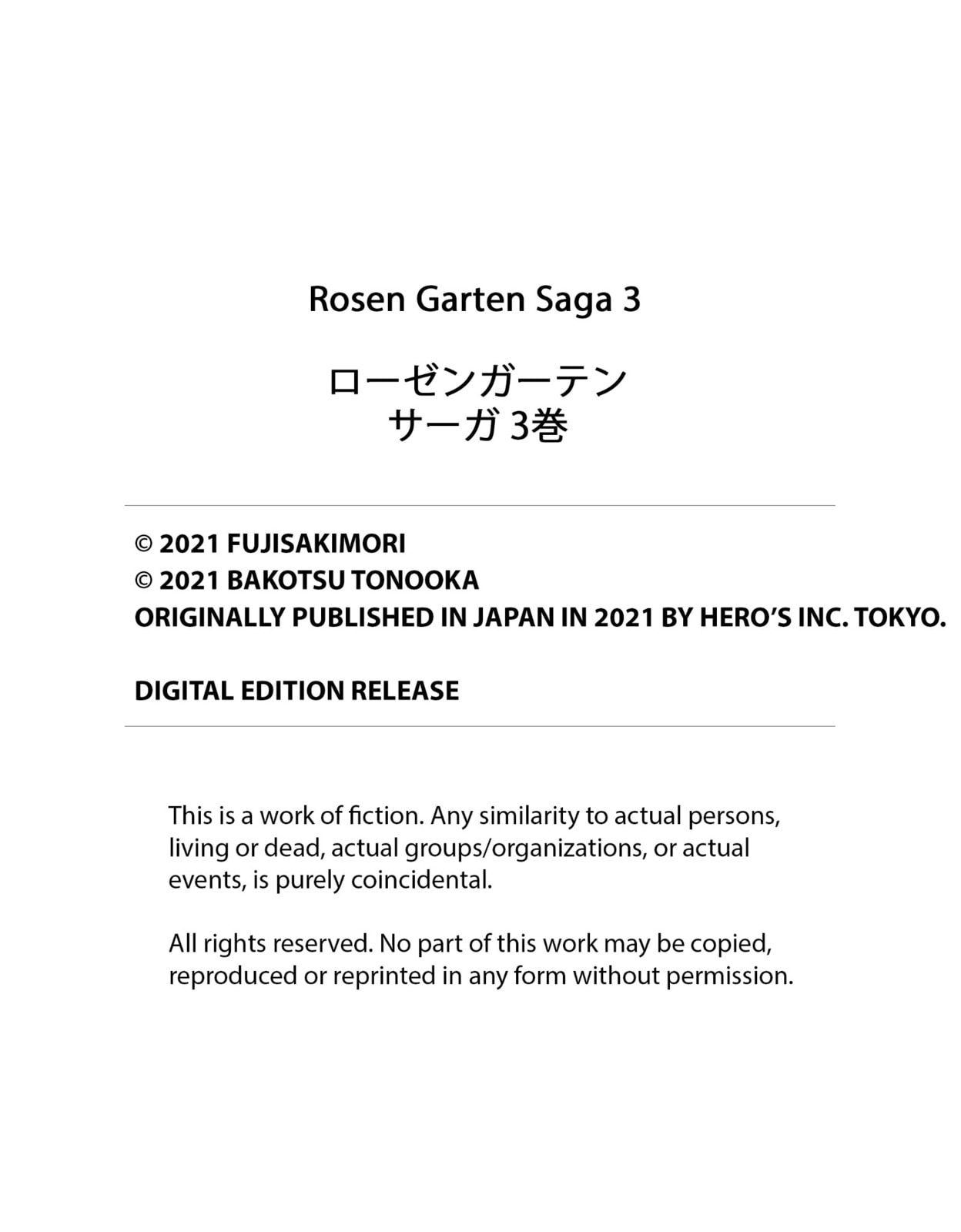 Rosen Garten Saga 3

ローゼンガーテン
サーガ 3巻

© 2021 FUJISAKIMORI
© 2021 BAKOTSU TONOOKA
ORIGINALLY PUBLISHED IN JAPAN IN 2021 BY HERO'S INC. TOKYO.

DIGITAL EDITION RELEASE

This is a work of fiction. Any similarity to actual persons, living or dead, actual groups/organizations, or actual events, is purely coincidental.

All rights reserved. No part of this work may be copied, reproduced or reprinted in any form without permission.